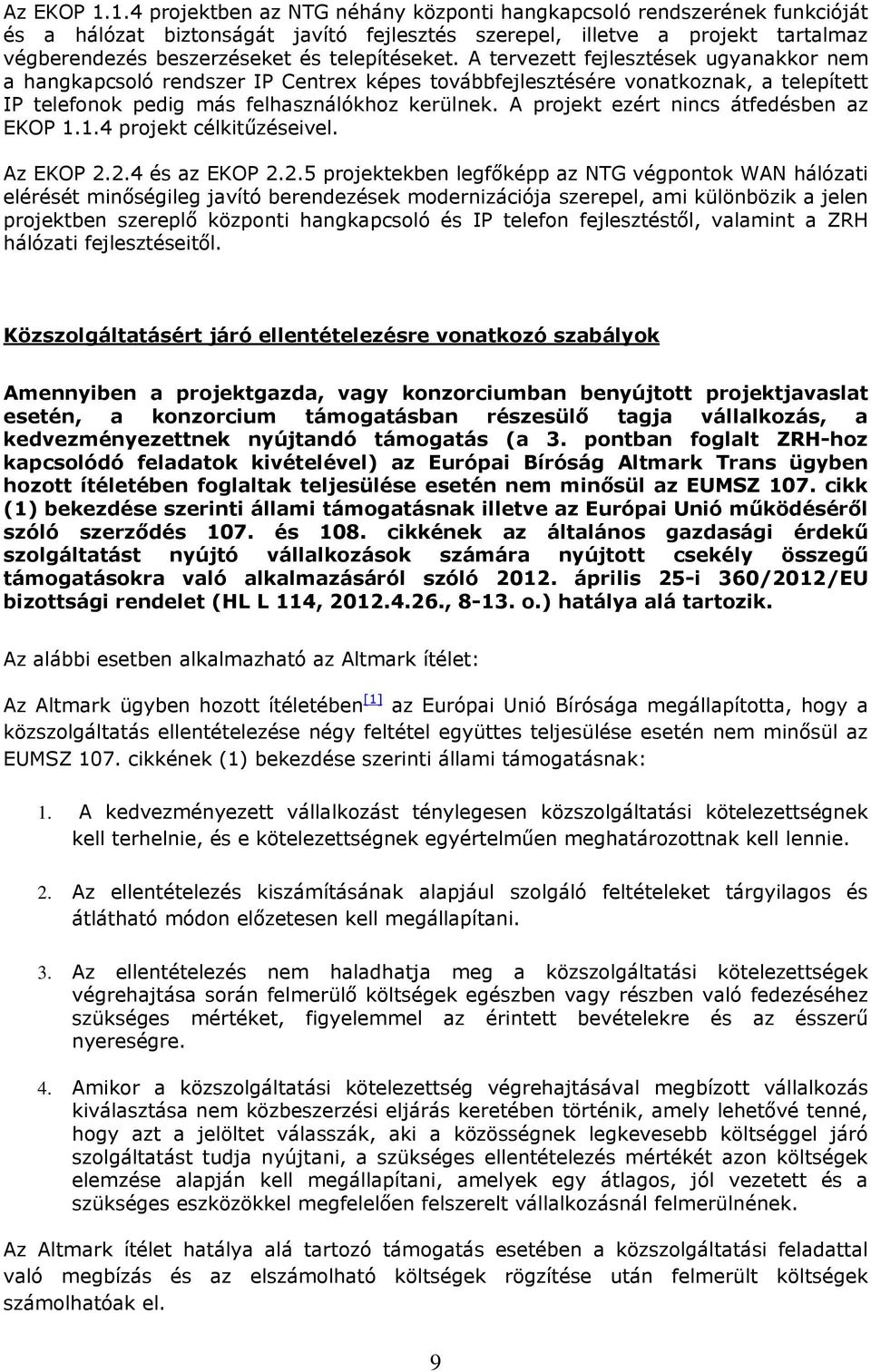 Az EKOP 1.1.4 projektben az NTG néhány központi hangkapcsoló rendszerének funkcióját és a hálózat biztonságát javító fejlesztés szerepel, illetve a projekt tartalmaz végberendezés beszerzéseket és telepítéseket. A tervezett fejlesztések ugyanakkor nem a hangkapcsoló rendszer IP Centrex képes továbbfejlesztésére vonatkoznak, a telepített IP telefonok pedig más felhasználókhoz kerülnek. A projekt ezért nincs átfedésben az EKOP 1.1.4 projekt célkitűzéseivel.

Az EKOP 2.2.4 és az EKOP 2.2.5 projektekben legfőképp az NTG végpontok WAN hálózati elérését minőségileg javító berendezések modernizációja szerepel, ami különbözik a jelen projektben szereplő központi hangkapcsoló és IP telefon fejlesztéstől, valamint a ZRH hálózati fejlesztéseitől.

Közszolgáltatásért járó ellentételezésre vonatkozó szabályok

Amennyiben a projektgazda, vagy konzorciumban benyújtott projektjavaslat esetén, a konzorcium támogatásban részesülő tagja vállalkozás, a kedvezményezettnek nyújtandó támogatás (a 3. pontban foglalt ZRH-hoz kapcsolódó feladatok kivételével) az Európai Bíróság Altmark Trans ügyben hozott ítéletében foglaltak teljesülése esetén nem minősül az EUMSZ 107. cikk (1) bekezdése szerinti állami támogatásnak illetve az Európai Unió működéséről szóló szerződés 107. és 108. cikkének az általános gazdasági érdekű szolgáltatást nyújtó vállalkozások számára nyújtott csekély összegű támogatásokra való alkalmazásáról szóló 2012. április 25-i 360/2012/EU bizottsági rendelet (HL L 114, 2012.4.26., 8-13. o.) hatálya alá tartozik.

Az alábbi esetben alkalmazható az Altmark ítélet:

Az Altmark ügyben hozott ítéletében[1] az Európai Unió Bírósága megállapította, hogy a közszolgáltatás ellentételezése négy feltétel együttes teljesülése esetén nem minősül az EUMSZ 107. cikkének (1) bekezdése szerinti állami támogatásnak:

1. A kedvezményezett vállalkozást ténylegesen közszolgáltatási kötelezettségnek kell terhelnie, és e kötelezettségnek egyértelműen meghatározottnak kell lennie.

2. Az ellentételezés kiszámításának alapjául szolgáló feltételeket tárgyilagos és átlátható módon előzetesen kell megállapítani.

3. Az ellentételezés nem haladhatja meg a közszolgáltatási kötelezettség végrehajtása során felmerülő költségek egészben vagy részben való fedezéséhez szükséges mértéket, figyelemmel az érintett bevételekre és az ésszerű nyereségre.

4. Amikor a közszolgáltatási kötelezettség végrehajtásával megbízott vállalkozás kiválasztása nem közbeszerzési eljárás keretében történik, amely lehetővé tenné, hogy azt a jelöltet válasszák, aki a közösségnek legkevesebb költséggel járó szolgáltatást tudja nyújtani, a szükséges ellentételezés mértékét azon költségek elemzése alapján kell megállapítani, amelyek egy átlagos, jól vezetett és a szükséges eszközökkel megfelelően felszerelt vállalkozásnál felmerülnének.

Az Altmark ítélet hatálya alá tartozó támogatás esetében a közszolgáltatási feladattal való megbízás és az elszámolható költségek rögzítése után felmerült költségek számolhatóak el.

9